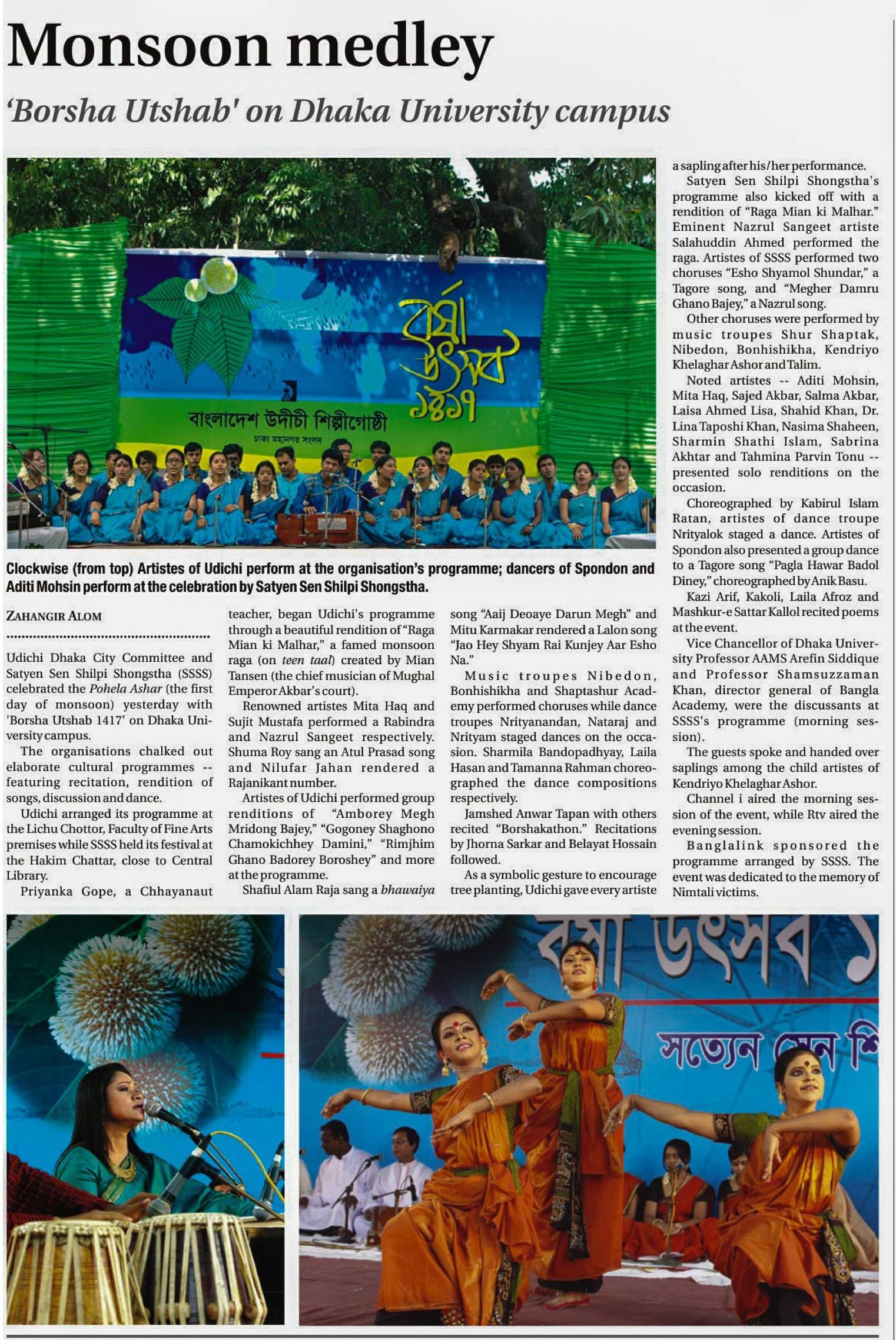 Monsoon medley

'Borsha Utshab' on Dhaka University campus

বর্ষা উৎসব ১৪১৭

বাংলাদেশ উদীচী শিল্পীগোষ্ঠী

ঢাকা মহানগর সংসদ

Clockwise (from top) Artistes of Udichi perform at the organisation's programme; dancers of Spondon and Aditi Mohsin perform at the celebration by Satyen Sen Shilpi Shongstha.

ZAHANGIR ALOM

Udichi Dhaka City Committee and Satyen Sen Shilpi Shongstha (SSSS) celebrated the Pohela Ashar (the first day of monsoon) yesterday with 'Borsha Utshab 1417' on Dhaka University campus.

The organisations chalked out elaborate cultural programmes -- featuring recitation, rendition of songs, discussion and dance.

Udichi arranged its programme at the Lichu Chottor, Faculty of Fine Arts premises while SSSS held its festival at the Hakim Chattar, close to Central Library.

Priyanka Gope, a Chhayanaut teacher, began Udichi's programme through a beautiful rendition of "Raga Mian ki Malhar," a famed monsoon raga (on teen taal) created by Mian Tansen (the chief musician of Mughal Emperor Akbar's court).

Renowned artistes Mita Haq and Sujit Mustafa performed a Rabindra and Nazrul Sangeet respectively. Shuma Roy sang an Atul Prasad song and Nilufar Jahan rendered a Rajanikant number.

Artistes of Udichi performed group renditions of "Amborey Megh Mridong Bajey," "Gogoney Shaghono Chamokichhey Damini," "Rimjhim Ghano Badorey Boroshey" and more at the programme.

Shafiul Alam Raja sang a bhawaiya song "Aaij Deoaye Darun Megh" and Mitu Karmakar rendered a Lalon song "Jao Hey Shyam Rai Kunjey Aar Esho Na."

Music troupes Nibedon, Bonhishikha and Shaptashur Academy performed choruses while dance troupes Nrityanandan, Nataraj and Nrityam staged dances on the occasion. Sharmila Bandopadhyay, Laila Hasan and Tamanna Rahman choreographed the dance compositions respectively.

Jamshed Anwar Tapan with others recited "Borshakathon." Recitations by Jhorna Sarkar and Belayat Hossain followed.

As a symbolic gesture to encourage tree planting, Udichi gave every artiste a sapling after his/her performance.

Satyen Sen Shilpi Shongstha's programme also kicked off with a rendition of "Raga Mian ki Malhar." Eminent Nazrul Sangeet artiste Salahuddin Ahmed performed the raga. Artistes of SSSS performed two choruses "Esho Shyamol Shundar," a Tagore song, and "Megher Damru Ghano Bajey," a Nazrul song.

Other choruses were performed by music troupes Shur Shaptak, Nibedon, Bonhishikha, Kendriyo Khelaghar Ashor and Talim.

Noted artistes -- Aditi Mohsin, Mita Haq, Sajed Akbar, Salma Akbar, Laisa Ahmed Lisa, Shahid Khan, Dr. Lina Taposhi Khan, Nasima Shaheen, Sharmin Shathi Islam, Sabrina Akhtar and Tahmina Parvin Tonu -- presented solo renditions on the occasion.

Choreographed by Kabirul Islam Ratan, artistes of dance troupe Nrityalok staged a dance. Artistes of Spondon also presented a group dance to a Tagore song "Pagla Hawar Badol Diney," choreographed by Anik Basu.

Kazi Arif, Kakoli, Laila Afroz and Mashkur-e Sattar Kallol recited poems at the event.

Vice Chancellor of Dhaka University Professor AAMS Arefin Siddique and Professor Shamsuzzaman Khan, director general of Bangla Academy, were the discussants at SSSS's programme (morning session).

The guests spoke and handed over saplings among the child artistes of Kendriyo Khelaghar Ashor.

Channel i aired the morning session of the event, while Rtv aired the evening session.

Banglalink sponsored the programme arranged by SSSS. The event was dedicated to the memory of Nimtali victims.

বর্ষা উৎসব ১

সত্যেন সেন শি